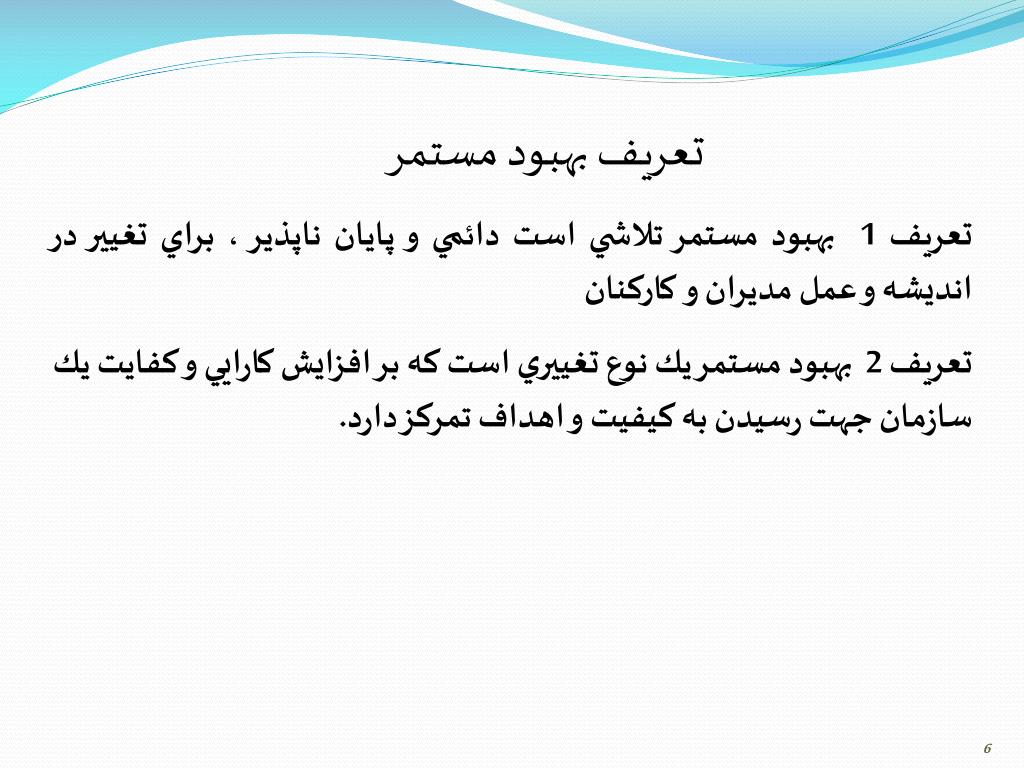 تعريف بهبود مستمر

تعريف 1 بهبود مستمر تلاشي است دائمي و پايان ناپذير ، براي تغيير در انديشه و عمل مديران و كاركنان

تعريف 2 بهبود مستمر يك نوع تغييري است كه بر افزايش كارايي و كفايت يك سازمان جهت رسيدن به كيفيت و اهداف تمركز دارد.

6